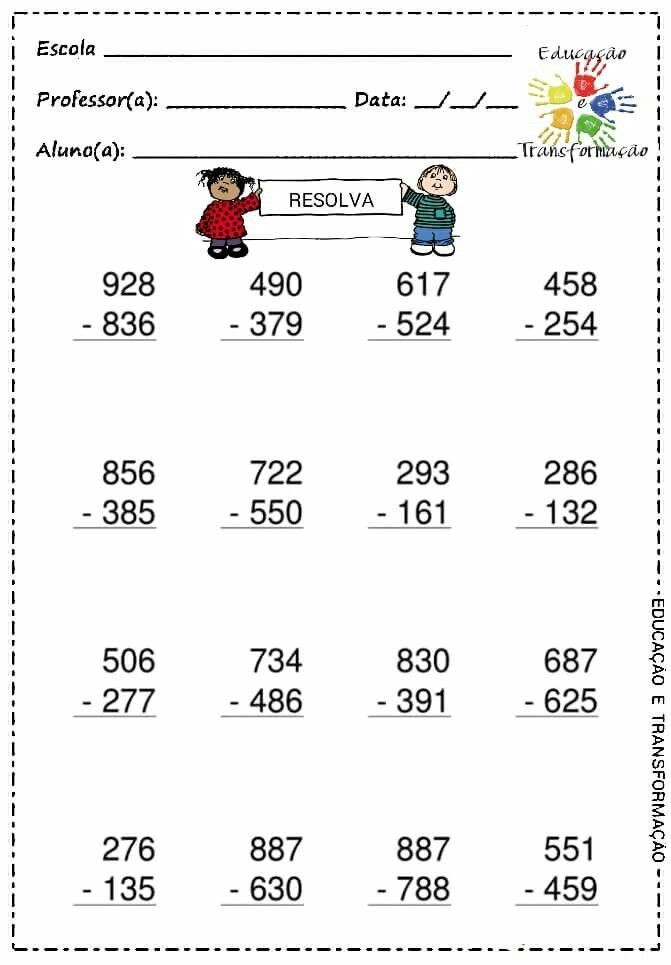 Escola ____

Professor(a): ____ Data: ____/____/____

Aluno(a): ____

Educação e Transformação

RESOLVA

928
- 836

490
- 379

617
- 524

458
- 254

856
- 385

722
- 550

293
- 161

286
- 132

506
- 277

734
- 486

830
- 391

687
- 625

276
- 135

887
- 630

887
- 788

551
- 459

EDUCAÇÃO E TRANSFORMAÇÃO